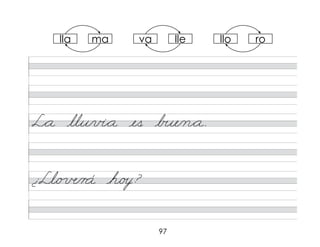 lla ma

va lle

llo ro

La lluvia es buena.

¿Lloverá hoy?

97